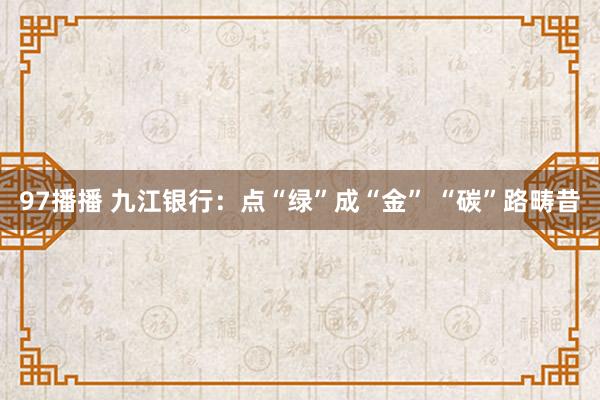 97播播 九江银行：点“绿”成“金” “碳”路畴昔